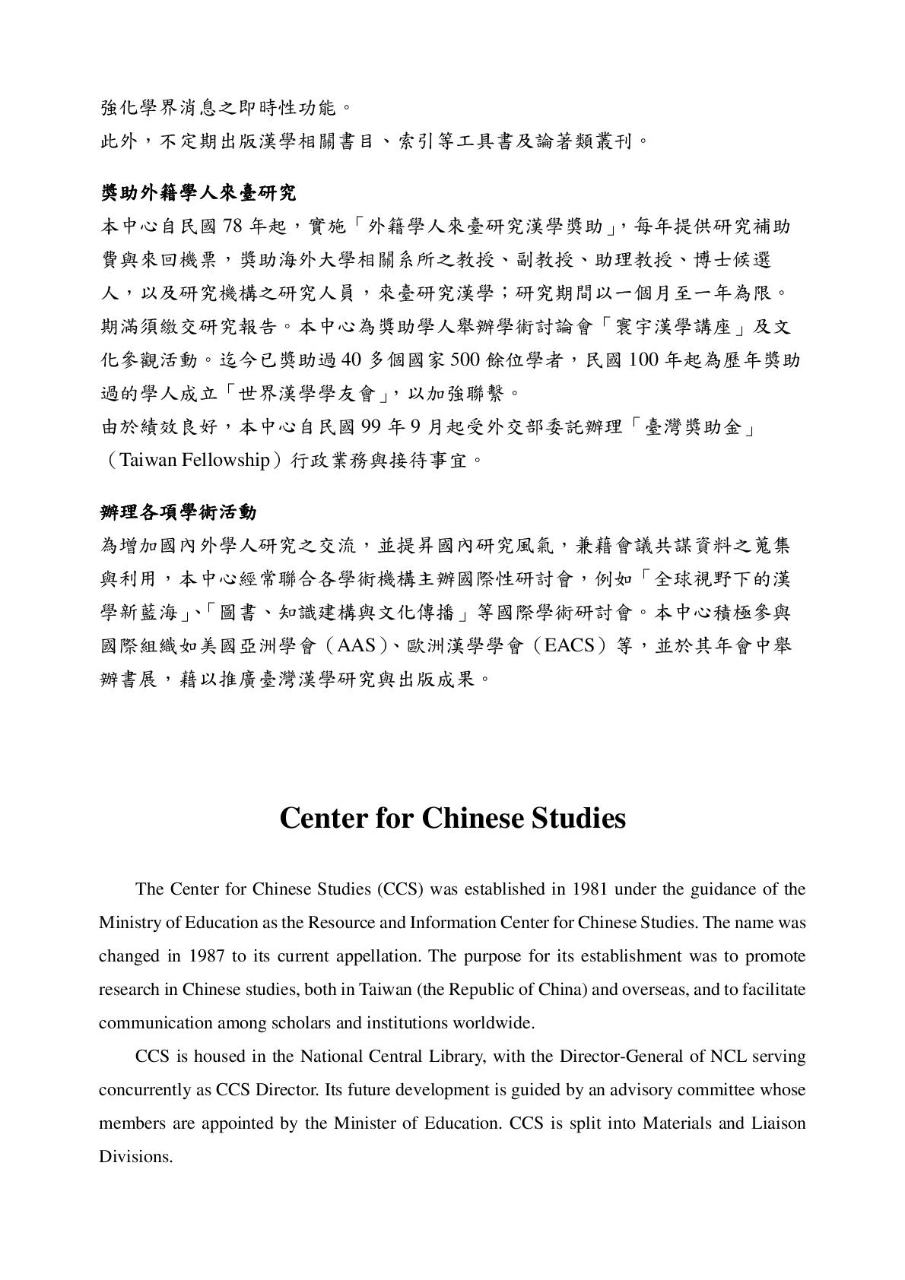 強化學界消息之即時性功能。
此外，不定期出版漢學相關書目、索引等工具書及論著類叢刊。

獎助外籍學人來臺研究

本中心自民國 78 年起，實施「外籍學人來臺研究漢學獎助」，每年提供研究補助費與來回機票，獎助海外大學相關系所之教授、副教授、助理教授、博士候選人，以及研究機構之研究人員，來臺研究漢學；研究期間以一個月至一年為限。期滿須繳交研究報告。本中心為獎助學人舉辦學術討論會「寰宇漢學講座」及文化參觀活動。迄今已獎助過 40 多個國家 500 餘位學者，民國 100 年起為歷年獎助過的學人成立「世界漢學學友會」，以加強聯繫。
由於績效良好，本中心自民國 99 年 9 月起受外交部委託辦理「臺灣獎助金」（Taiwan Fellowship）行政業務與接待事宜。

辦理各項學術活動

為增加國內外學人研究之交流，並提昇國內研究風氣，兼藉會議共謀資料之蒐集與利用，本中心經常聯合各學術機構主辦國際性研討會，例如「全球視野下的漢學新藍海」、「圖書、知識建構與文化傳播」等國際學術研討會。本中心積極參與國際組織如美國亞洲學會（AAS）、歐洲漢學學會（EACS）等，並於其年會中舉辦書展，藉以推廣臺灣漢學研究與出版成果。

Center for Chinese Studies

The Center for Chinese Studies (CCS) was established in 1981 under the guidance of the Ministry of Education as the Resource and Information Center for Chinese Studies. The name was changed in 1987 to its current appellation. The purpose for its establishment was to promote research in Chinese studies, both in Taiwan (the Republic of China) and overseas, and to facilitate communication among scholars and institutions worldwide.

CCS is housed in the National Central Library, with the Director-General of NCL serving concurrently as CCS Director. Its future development is guided by an advisory committee whose members are appointed by the Minister of Education. CCS is split into Materials and Liaison Divisions.